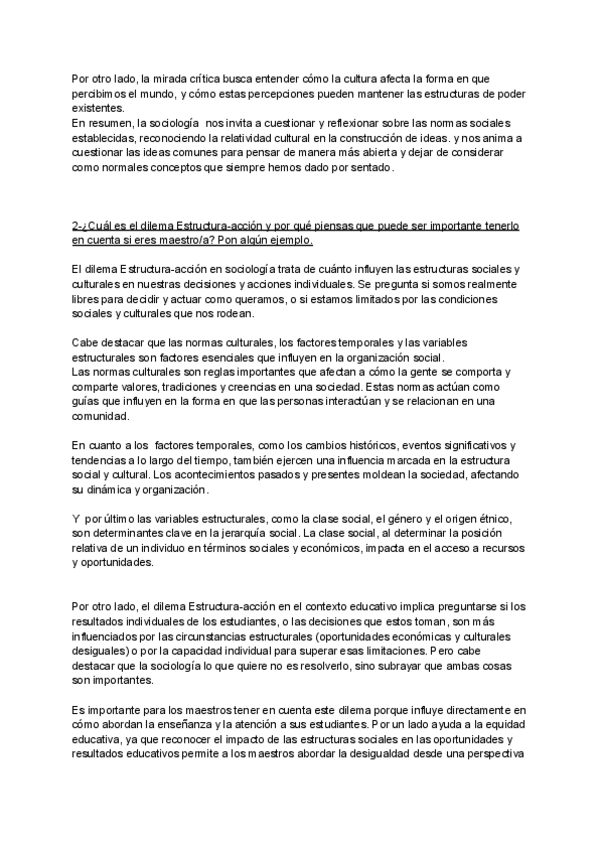 Por otro lado, la mirada crítica busca entender cómo la cultura afecta la forma en que percibimos el mundo, y cómo estas percepciones pueden mantener las estructuras de poder existentes.
En resumen, la sociología nos invita a cuestionar y reflexionar sobre las normas sociales establecidas, reconociendo la relatividad cultural en la construcción de ideas. y nos anima a cuestionar las ideas comunes para pensar de manera más abierta y dejar de considerar como normales conceptos que siempre hemos dado por sentado.

2-¿Cuál es el dilema Estructura-acción y por qué piensas que puede ser importante tenerlo en cuenta si eres maestro/a? Pon algún ejemplo.

El dilema Estructura-acción en sociología trata de cuánto influyen las estructuras sociales y culturales en nuestras decisiones y acciones individuales. Se pregunta si somos realmente libres para decidir y actuar como queramos, o si estamos limitados por las condiciones sociales y culturales que nos rodean.

Cabe destacar que las normas culturales, los factores temporales y las variables estructurales son factores esenciales que influyen en la organización social.
Las normas culturales son reglas importantes que afectan a cómo la gente se comporta y comparte valores, tradiciones y creencias en una sociedad. Estas normas actúan como guías que influyen en la forma en que las personas interactúan y se relacionan en una comunidad.

En cuanto a los factores temporales, como los cambios históricos, eventos significativos y tendencias a lo largo del tiempo, también ejercen una influencia marcada en la estructura social y cultural. Los acontecimientos pasados y presentes moldean la sociedad, afectando su dinámica y organización.

Y por último las variables estructurales, como la clase social, el género y el origen étnico, son determinantes clave en la jerarquía social. La clase social, al determinar la posición relativa de un individuo en términos sociales y económicos, impacta en el acceso a recursos y oportunidades.

Por otro lado, el dilema Estructura-acción en el contexto educativo implica preguntarse si los resultados individuales de los estudiantes, o las decisiones que estos toman, son más influenciados por las circunstancias estructurales (oportunidades económicas y culturales desiguales) o por la capacidad individual para superar esas limitaciones. Pero cabe destacar que la sociología lo que quiere no es resolverlo, sino subrayar que ambas cosas son importantes.

Es importante para los maestros tener en cuenta este dilema porque influye directamente en cómo abordan la enseñanza y la atención a sus estudiantes. Por un lado ayuda a la equidad educativa, ya que reconocer el impacto de las estructuras sociales en las oportunidades y resultados educativos permite a los maestros abordar la desigualdad desde una perspectiva